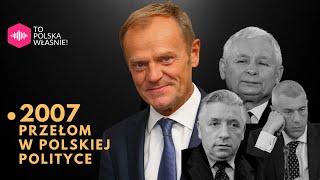 TO POLSKA WŁAŚNIE!

2007
PRZEŁOM W POLSKIEJ POLITYCE